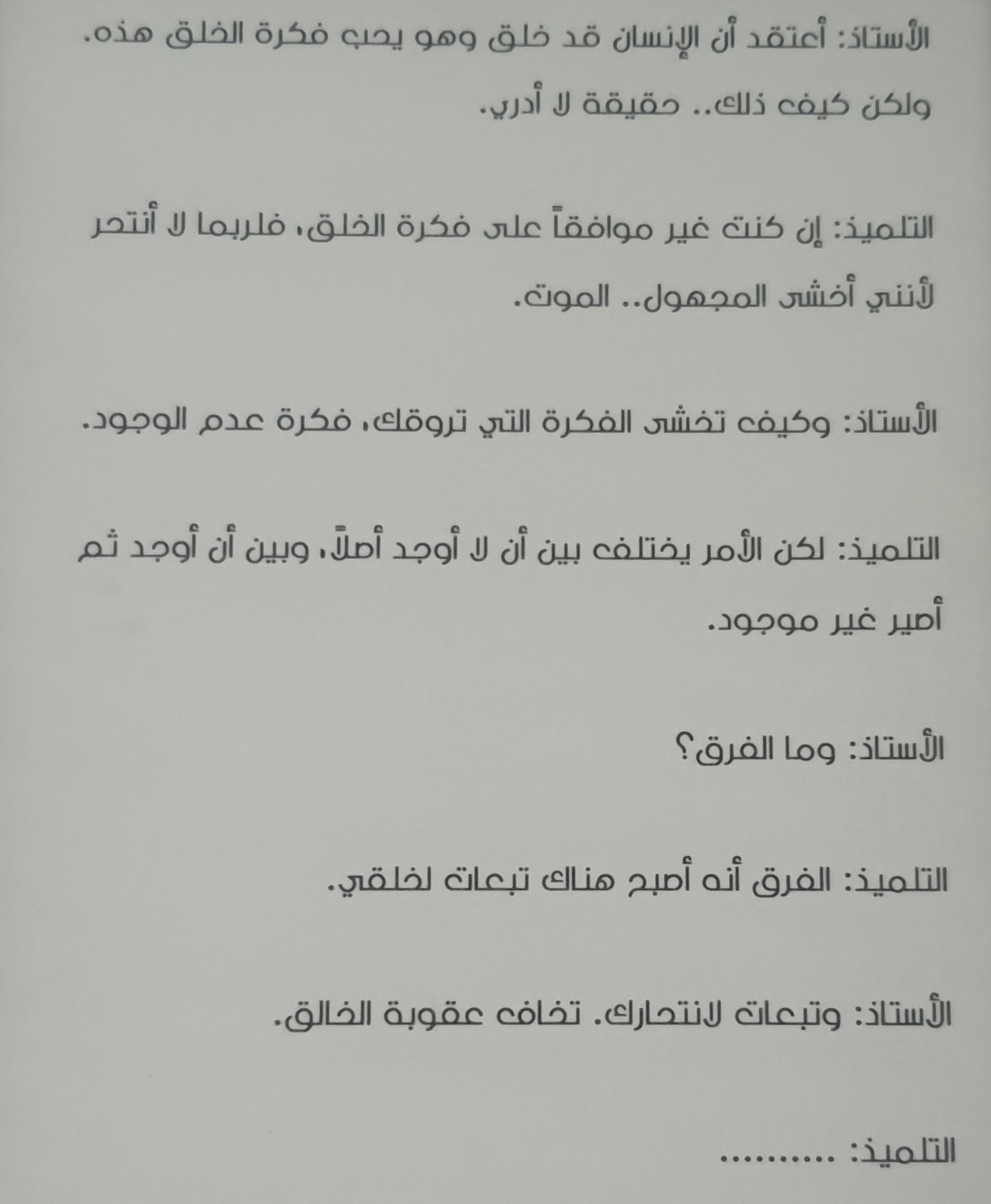 الأستاذ: أعتقد أن الإنسان قد خلق وهو يحب فكرة الخلق هذه. ولكن كيف ذلك.. حقيقة لا أدري.

التلميذ: إن كنت غير موافقاً على فكرة الخلق، فلربما لا أنتحر لأنني أخشى المجهول.. الموت.

الأستاذ: وكيف تخشى الفكرة التي تروقك، فكرة عدم الوجود.

التلميذ: لكن الأمر يختلف بين أن لا أوجد أصلاً، وبين أن أوجد ثم أصير غير موجود.

الأستاذ: وما الفرق؟

التلميذ: الفرق أنه أصبح هناك تبعات لخلقي.

الأستاذ: وتبعات لانتحارك. تخاف عقوبة الخالق.

التلميذ: ..........